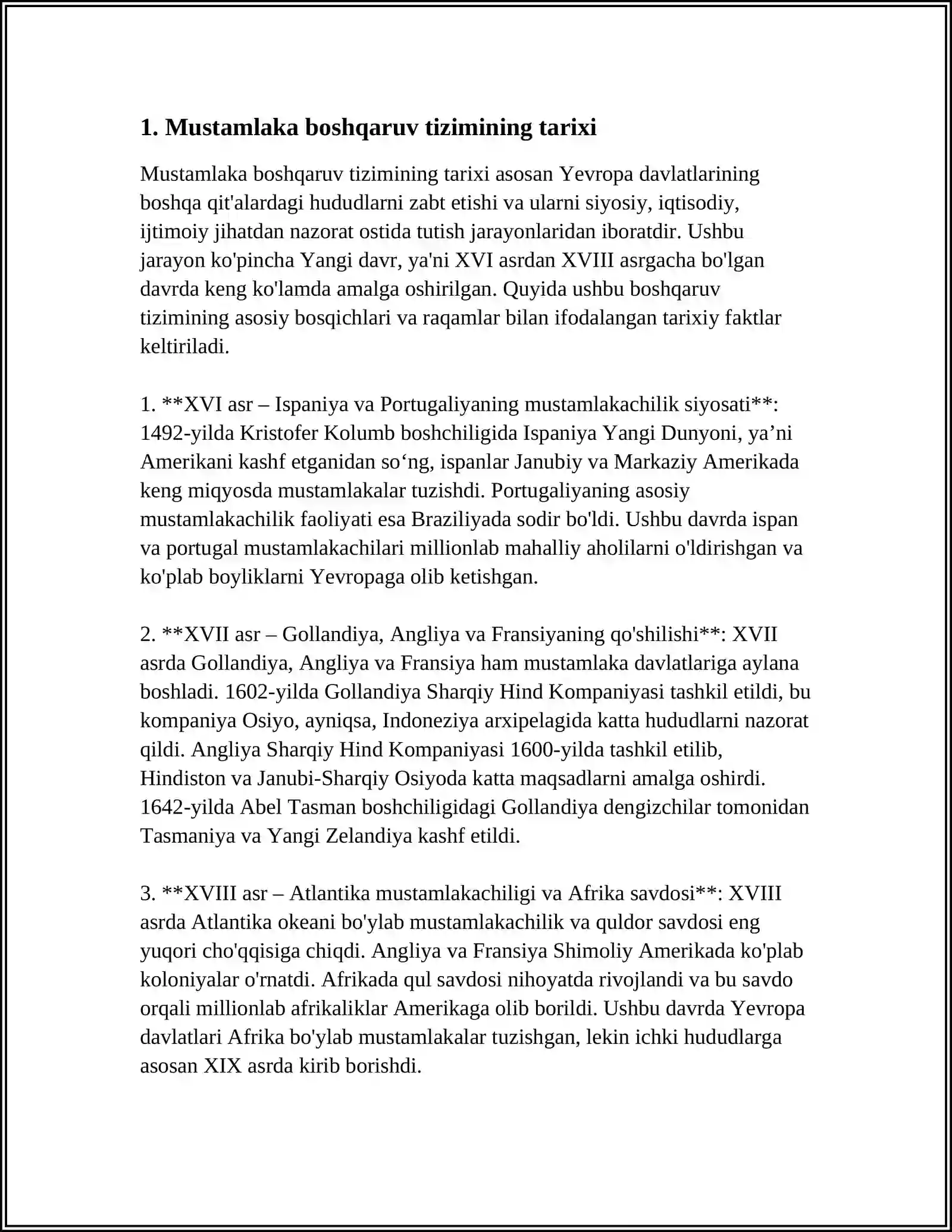 1. Mustamlaka boshqaruv tizimining tarixi

Mustamlaka boshqaruv tizimining tarixi asosan Yevropa davlatlarining boshqa qit'alardagi hududlarni zabt etishi va ularni siyosiy, iqtisodiy, ijtimoiy jihatdan nazorat ostida tutish jarayonlaridan iboratdir. Ushbu jarayon ko'pincha Yangi davr, ya'ni XVI asrdan XVIII asrgacha bo'lgan davrda keng ko'lamda amalga oshirilgan. Quyida ushbu boshqaruv tizimining asosiy bosqichlari va raqamlar bilan ifodalangan tarixiy faktlar keltiriladi.

1. **XVI asr – Ispaniya va Portugaliyaning mustamlakachilik siyosati**: 1492-yilda Kristofer Kolumb boshchiligida Ispaniya Yangi Dunyoni, ya'ni Amerikani kashf etganidan so'ng, ispanlar Janubiy va Markaziy Amerikada keng miqyosda mustamlakalar tuzishdi. Portugaliyaning asosiy mustamlakachilik faoliyati esa Braziliyada sodir bo'ldi. Ushbu davrda ispan va portugal mustamlakachilari millionlab mahalliy aholilarni o'ldirishgan va ko'plab boyliklarni Yevropaga olib ketishgan.

2. **XVII asr – Gollandiya, Angliya va Fransiyaning qo'shilishi**: XVII asrda Gollandiya, Angliya va Fransiya ham mustamlaka davlatlariga aylana boshladi. 1602-yilda Gollandiya Sharqiy Hind Kompaniyasi tashkil etildi, bu kompaniya Osiyo, ayniqsa, Indoneziya arxipelagida katta hududlarni nazorat qildi. Angliya Sharqiy Hind Kompaniyasi 1600-yilda tashkil etilib, Hindiston va Janubi-Sharqiy Osiyoda katta maqsadlarni amalga oshirdi. 1642-yilda Abel Tasman boshchiligidagi Gollandiya dengizchilar tomonidan Tasmaniya va Yangi Zelandiya kashf etildi.

3. **XVIII asr – Atlantika mustamlakachiligi va Afrika savdosi**: XVIII asrda Atlantika okeani bo'ylab mustamlakachilik va quldor savdosi eng yuqori cho'qqisiga chiqdi. Angliya va Fransiya Shimoliy Amerikada ko'plab koloniyalar o'rnatdi. Afrikada qul savdosi nihoyatda rivojlandi va bu savdo orqali millionlab afrikaliklar Amerikaga olib borildi. Ushbu davrda Yevropa davlatlari Afrika bo'ylab mustamlakalar tuzishgan, lekin ichki hududlarga asosan XIX asrda kirib borishdi.